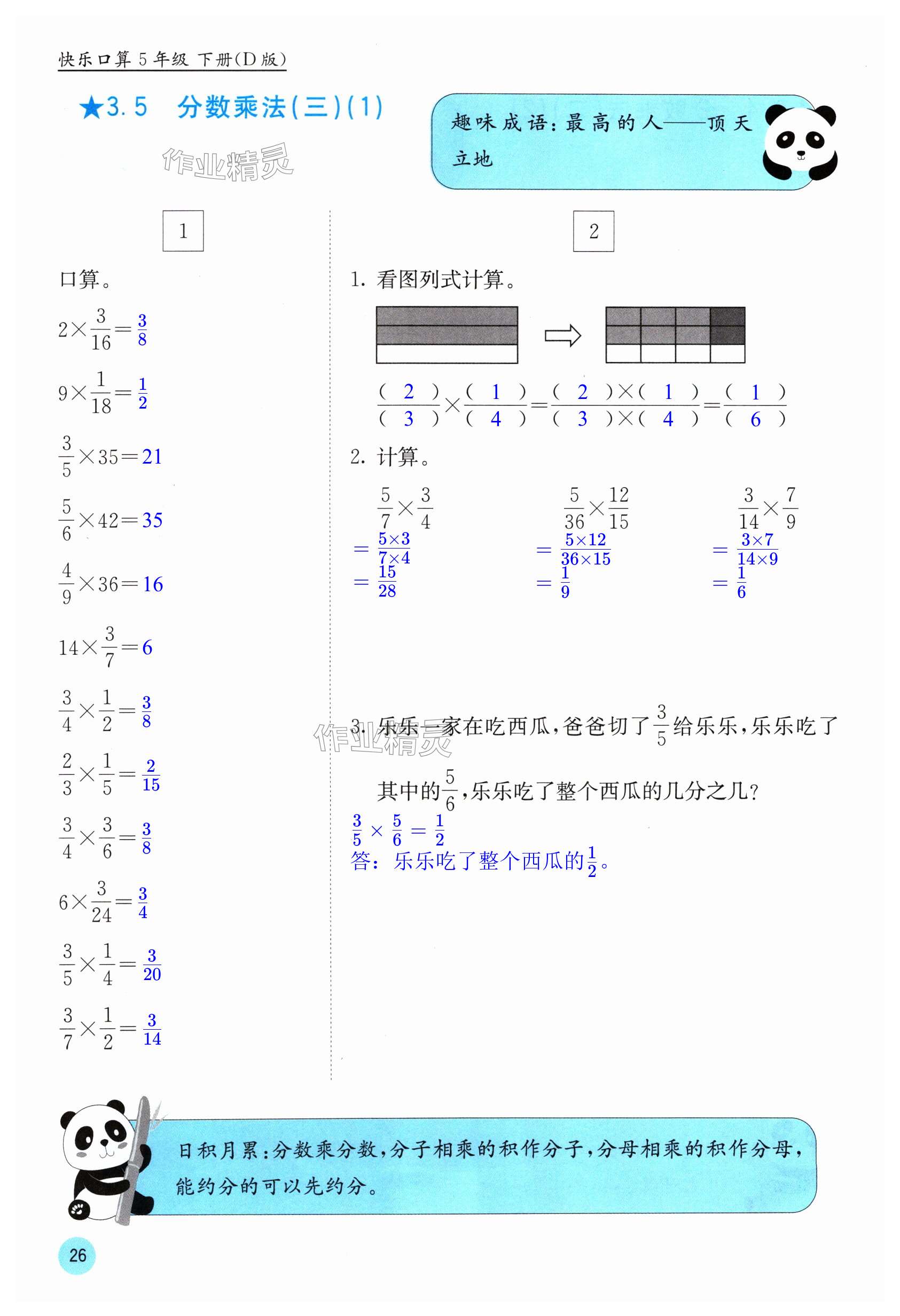 快乐口算 5 年级 下册(D 版)

★3.5 分数乘法(三)(1)

作业精灵

趣味成语:最高的人——顶天立地

1

口算。

$2\times\frac{3}{16}=\frac{3}{8}$

$9\times\frac{1}{18}=\frac{1}{2}$

$\frac{3}{5}\times35=21$

$\frac{5}{6}\times42=35$

$\frac{4}{9}\times36=16$

$14\times\frac{3}{7}=6$

$\frac{3}{4}\times\frac{1}{2}=\frac{3}{8}$

$\frac{2}{3}\times\frac{1}{5}=\frac{2}{15}$

$\frac{3}{4}\times\frac{3}{6}=\frac{3}{8}$

$6\times\frac{3}{24}=\frac{3}{4}$

$\frac{3}{5}\times\frac{1}{4}=\frac{3}{20}$

$\frac{3}{7}\times\frac{1}{2}=\frac{3}{14}$

2

1. 看图列式计算。

$\frac{(\ 2\ )}{(\ 3\ )}\times\frac{(\ 1\ )}{(\ 4\ )}=\frac{(\ 2\ )\times(\ 1\ )}{(\ 3\ )\times(\ 4\ )}=\frac{(\ 1\ )}{(\ 6\ )}$

2. 计算。

$\frac{5}{7}\times\frac{3}{4}$
$=\frac{5\times3}{7\times4}$
$=\frac{15}{28}$

$\frac{5}{36}\times\frac{12}{15}$
$=\frac{5\times12}{36\times15}$
$=\frac{1}{9}$

$\frac{3}{14}\times\frac{7}{9}$
$=\frac{3\times7}{14\times9}$
$=\frac{1}{6}$

3. 乐乐一家在吃西瓜,爸爸切了$\frac{3}{5}$给乐乐,乐乐吃了其中的$\frac{5}{6}$,乐乐吃了整个西瓜的几分之几?

作业精灵

$\frac{3}{5}\times\frac{5}{6}=\frac{1}{2}$
答:乐乐吃了整个西瓜的$\frac{1}{2}$。

日积月累:分数乘分数,分子相乘的积作分子,分母相乘的积作分母,能约分的可以先约分。

26